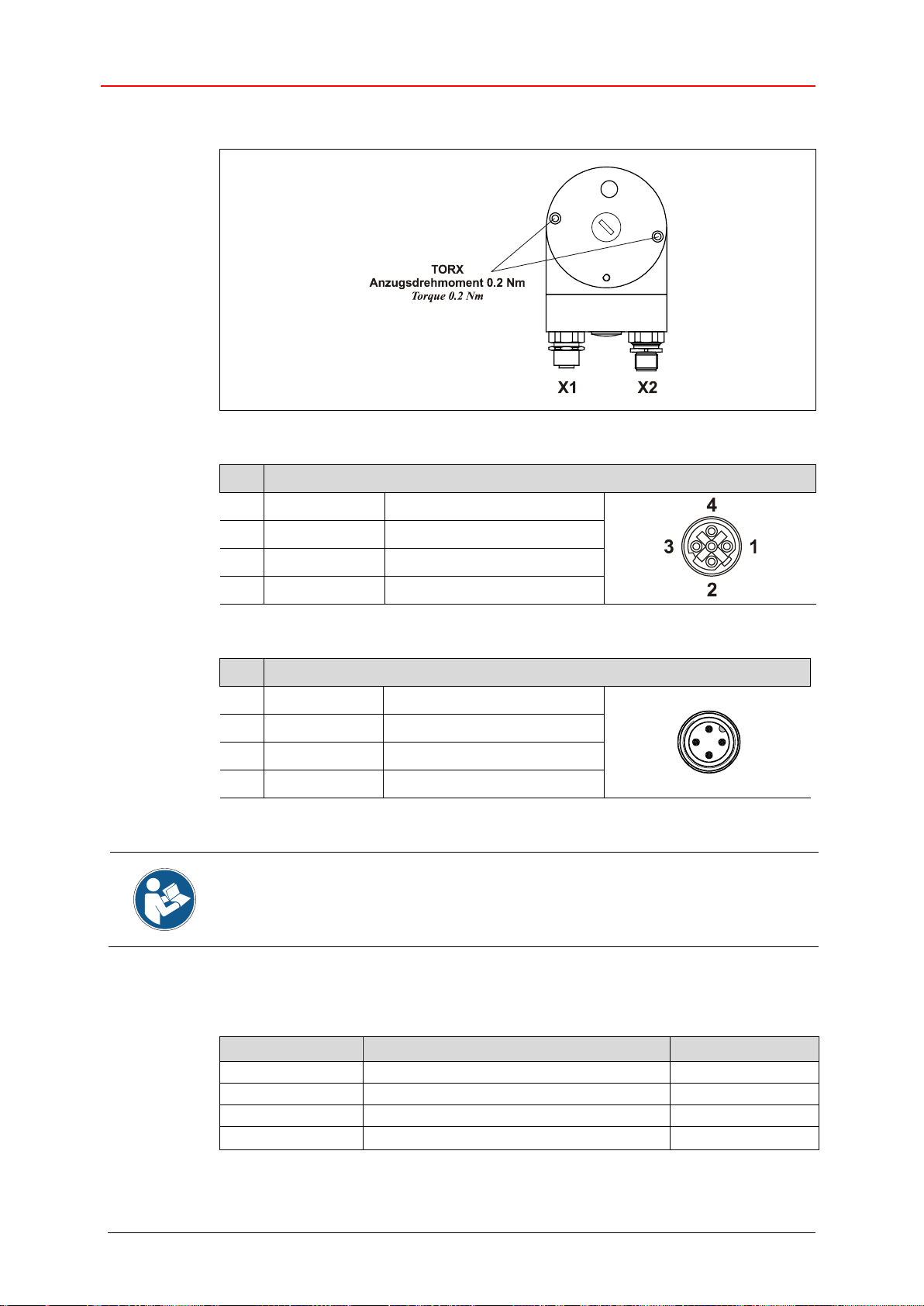 TORX
Anzugsdrehmoment 0.2 Nm
Torque 0.2 Nm

X1 X2

4
3 1
2